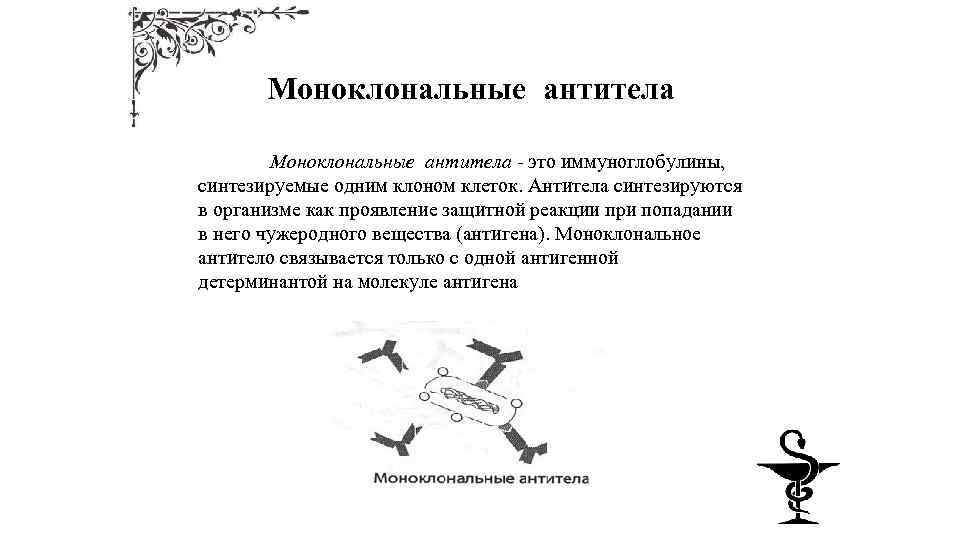 Моноклональные антитела

Моноклональные антитела - это иммуноглобулины, синтезируемые одним клоном клеток. Антитела синтезируются в организме как проявление защитной реакции при попадании в него чужеродного вещества (антигена). Моноклональное антитело связывается только с одной антигенной детерминантой на молекуле антигена

Моноклональные антитела